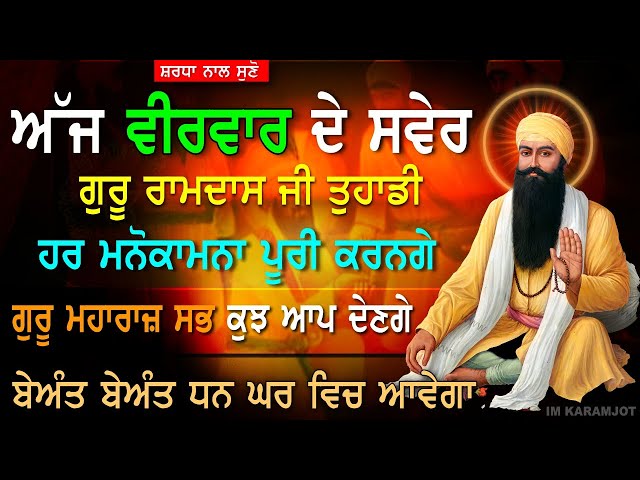 ਸ਼ਰਧਾ ਨਾਲ ਸੁਣੋ

ਅੱਜ ਵੀਰਵਾਰ ਦੇ ਸਵੇਰ
ਗੁਰੂ ਰਾਮਦਾਸ ਜੀ ਤੁਹਾਡੀ
ਹਰ ਮਨੋਕਾਮਨਾ ਪੂਰੀ ਕਰਨਗੇ
ਗੁਰੂ ਮਹਾਰਾਜ਼ ਸਭ ਕੁਝ ਆਪ ਦੇਣਗੇ
ਬੇਅੰਤ ਬੇਅੰਤ ਧਨ ਘਰ ਵਿਚ ਆਵੇਗਾ

IM KARAMJOT